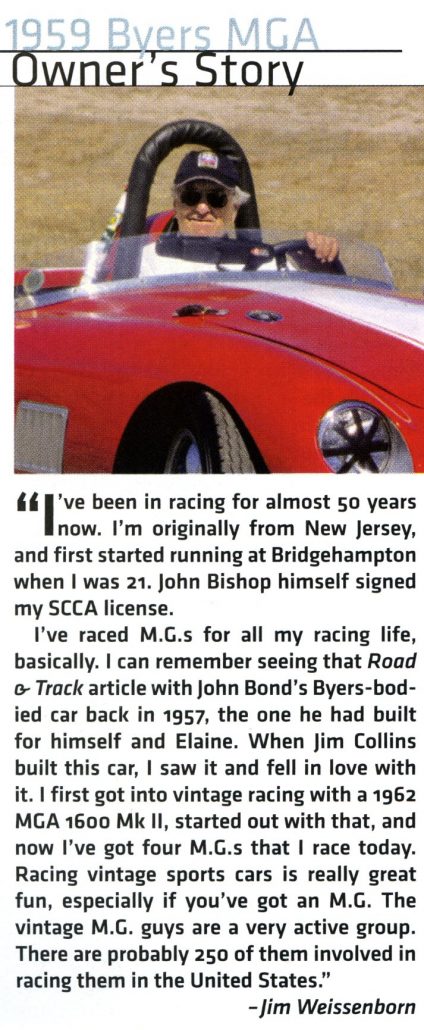 1959 Byers MGA
Owner's Story

"I've been in racing for almost 50 years now. I'm originally from New Jersey, and first started running at Bridgehampton when I was 21. John Bishop himself signed my SCCA license.

I've raced M.G.s for all my racing life, basically. I can remember seeing that Road & Track article with John Bond's Byers-bodied car back in 1957, the one he had built for himself and Elaine. When Jim Collins built this car, I saw it and fell in love with it. I first got into vintage racing with a 1962 MGA 1600 Mk II, started out with that, and now I've got four M.G.s that I race today. Racing vintage sports cars is really great fun, especially if you've got an M.G. The vintage M.G. guys are a very active group. There are probably 250 of them involved in racing them in the United States."

-Jim Weissenborn